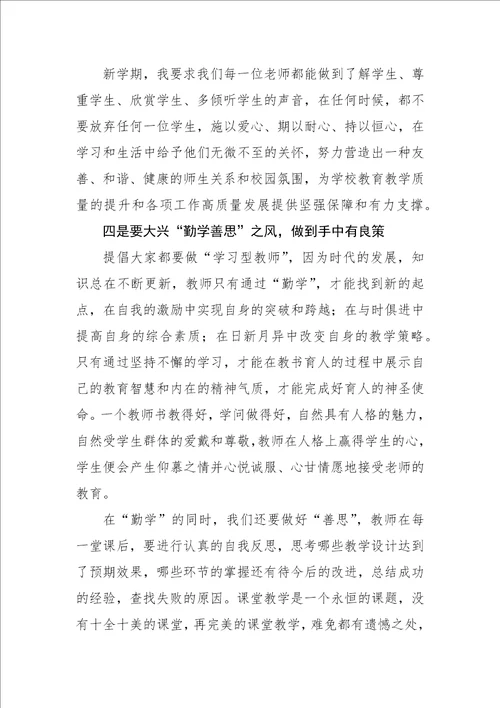 新学期，我要求我们每一位老师都能做到了解学生、尊重学生、欣赏学生、多倾听学生的声音，在任何时候，都不要放弃任何一位学生，施以爱心、期以耐心、持以恒心，在学习和生活中给予他们无微不至的关怀，努力营造出一种友善、和谐、健康的师生关系和校园氛围，为学校教育教学质量的提升和各项工作高质量发展提供坚强保障和有力支撑。

四是要大兴“勤学善思”之风，做到手中有良策

提倡大家都要做“学习型教师”，因为时代的发展，知识总在不断更新，教师只有通过“勤学”，才能找到新的起点，在自我的激励中实现自身的突破和跨越；在与时俱进中提高自身的综合素质；在日新月异中改变自身的教学策略。只有通过坚持不懈的学习，才能在教书育人的过程中展示自己的教育智慧和内在的精神气质，才能完成好育人的神圣使命。一个教师书教得好，学问做得好，自然具有人格的魅力，自然受学生群体的爱戴和尊敬，教师在人格上赢得学生的心，学生便会产生仰慕之情并心悦诚服、心甘情愿地接受老师的教育。

在“勤学”的同时，我们还要做好“善思”，教师在每一堂课后，要进行认真的自我反思，思考哪些教学设计达到了预期效果，哪些环节的掌握还有待今后的改进，总结成功的经验，查找失败的原因。课堂教学是一个永恒的课题，没有十全十美的课堂，再完美的课堂教学，难免都有遗憾之处，